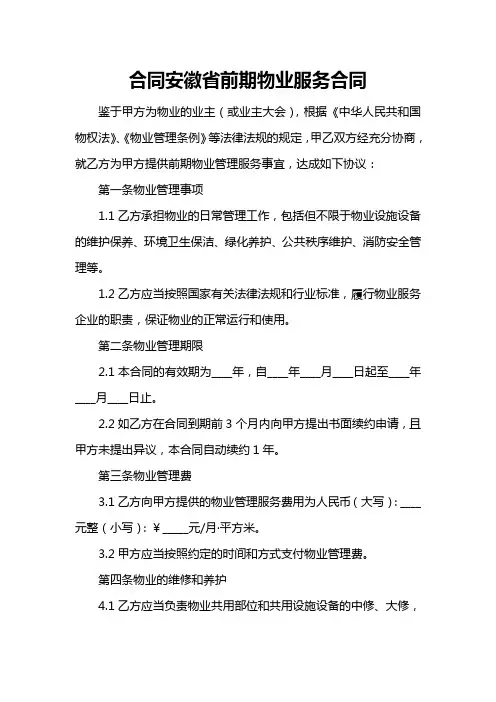 合同安徽省前期物业服务合同

鉴于甲方为物业的业主（或业主大会），根据《中华人民共和国物权法》、《物业管理条例》等法律法规的规定，甲乙双方经充分协商，就乙方为甲方提供前期物业管理服务事宜，达成如下协议：

第一条物业管理事项

1.1 乙方承担物业的日常管理工作，包括但不限于物业设施设备的维护保养、环境卫生保洁、绿化养护、公共秩序维护、消防安全管理等。

1.2 乙方应当按照国家有关法律法规和行业标准，履行物业服务企业的职责，保证物业的正常运行和使用。

第二条物业管理期限

2.1 本合同的有效期为____年，自____年____月____日起至____年____月____日止。

2.2 如乙方在合同到期前 3 个月内向甲方提出书面续约申请，且甲方未提出异议，本合同自动续约 1 年。

第三条物业管理费

3.1 乙方向甲方提供的物业管理服务费用为人民币（大写）：____元整（小写）：¥ ____元/月·平方米。

3.2 甲方应当按照约定的时间和方式支付物业管理费。

第四条物业的维修和养护

4.1 乙方应当负责物业共用部位和共用设施设备的中修、大修，